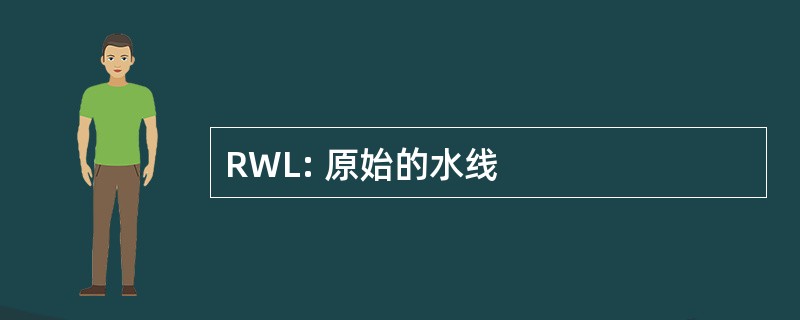 RWL: 原始的水线